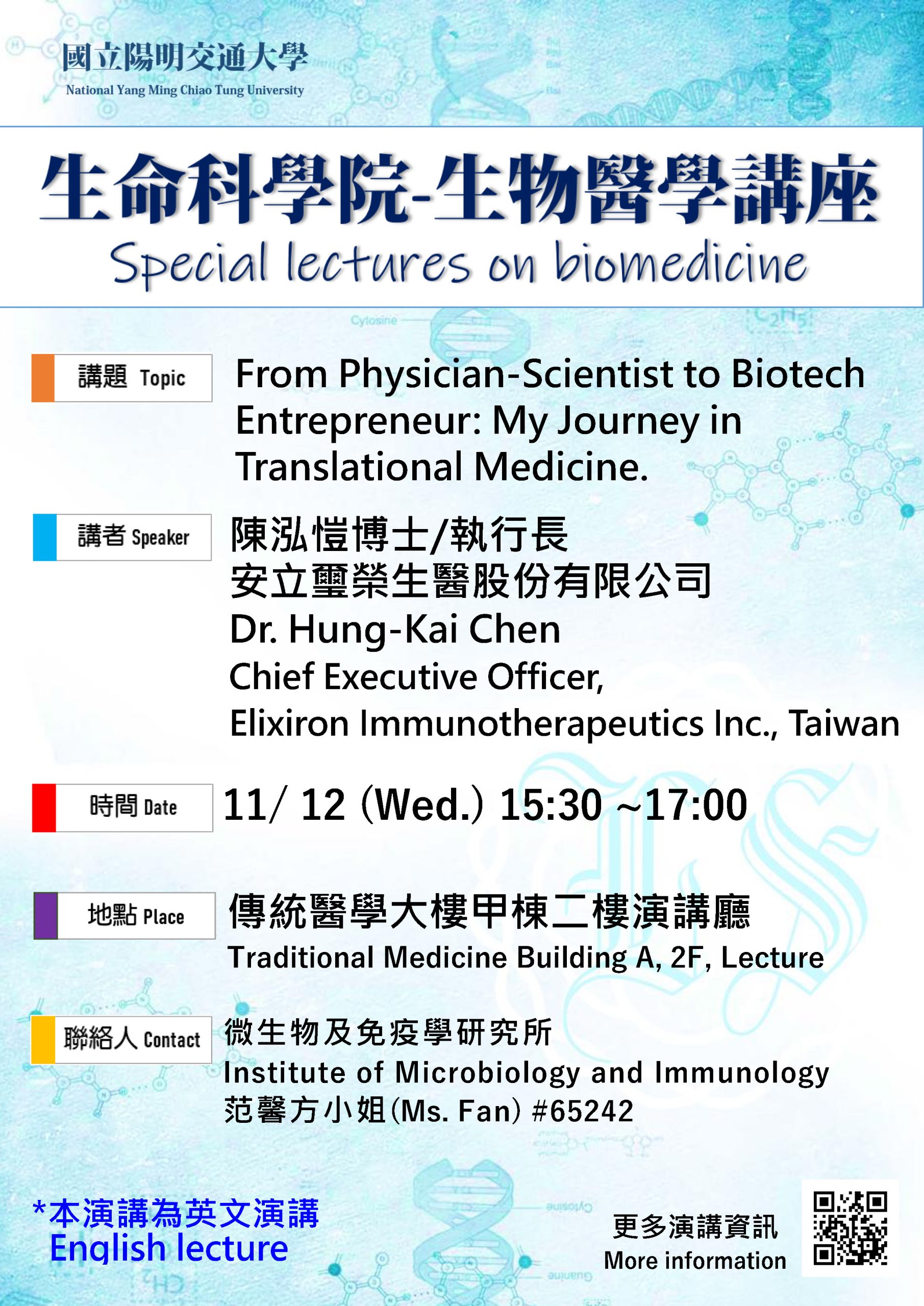 國立陽明交通大學
National Yang Ming Chiao Tung University

生命科學院-生物醫學講座
Special lectures on biomedicine

講題 Topic
From Physician-Scientist to Biotech Entrepreneur: My Journey in Translational Medicine.

講者 Speaker
陳泓愷博士/執行長
安立璽榮生醫股份有限公司
Dr. Hung-Kai Chen
Chief Executive Officer,
Elixiron Immunotherapeutics Inc., Taiwan

時間 Date
11/ 12 (Wed.) 15:30 ~17:00

地點 Place
傳統醫學大樓甲棟二樓演講廳
Traditional Medicine Building A, 2F, Lecture

聯絡人 Contact
微生物及免疫學研究所
Institute of Microbiology and Immunology
范馨方小姐(Ms. Fan) #65242

*本演講為英文演講
English lecture

更多演講資訊
More information